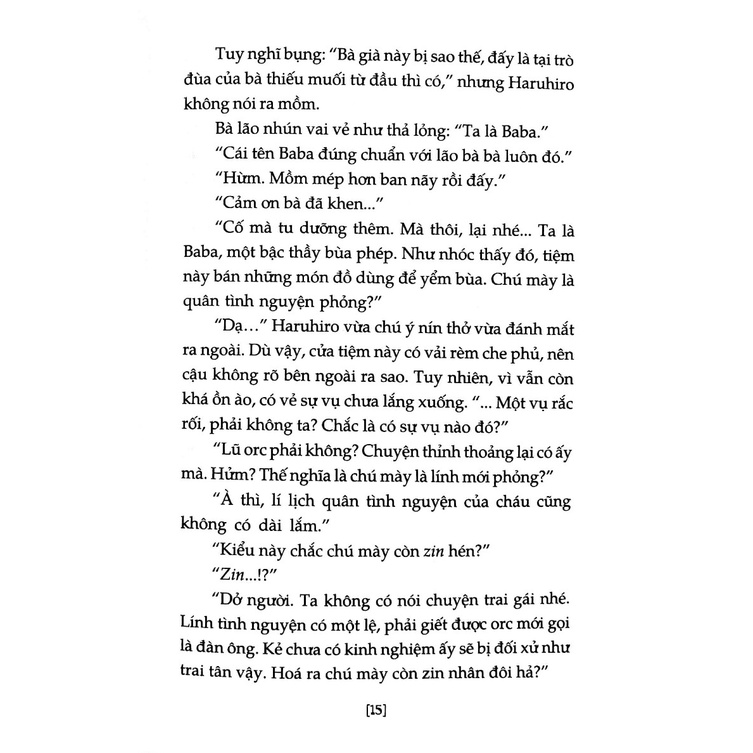 Tuy nghĩ bụng: "Bà già này bị sao thế, đấy là tại trò đùa của bà thiếu muối từ đầu thì có," nhưng Haruhiro không nói ra mồm.

Bà lão nhún vai vẻ như thả lỏng: "Ta là Baba."

"Cái tên Baba đúng chuẩn với lão bà bà luôn đó."

"Hừm. Mồm mép hơn ban nãy rồi đấy."

"Cảm ơn bà đã khen..."

"Cố mà tu dưỡng thêm. Mà thôi, lại nhé... Ta là Baba, một bậc thầy bùa phép. Như nhóc thấy đó, tiệm này bán những món đồ dùng để yểm bùa. Chú mày là quân tình nguyện phỏng?"

"Dạ..." Haruhiro vừa chú ý nín thở vừa đánh mắt ra ngoài. Dù vậy, cửa tiệm này có vải rèm che phủ, nên cậu không rõ bên ngoài ra sao. Tuy nhiên, vì vẫn còn khá ồn ào, có vẻ sự vụ chưa lắng xuống. "... Một vụ rắc rối, phải không ta? Chắc là có sự vụ nào đó?"

"Lũ orc phải không? Chuyện thỉnh thoảng lại có ấy mà. Hửm? Thế nghĩa là chú mày là lính mới phỏng?"

"À thì, lí lịch quân tình nguyện của cháu cũng không có dài lắm."

"Kiểu này chắc chú mày còn zin hén?"

"Zin...!?"

"Dở người. Ta không có nói chuyện trai gái nhé. Lính tình nguyện có một lệ, phải giết được orc mới gọi là đàn ông. Kẻ chưa có kinh nghiệm ấy sẽ bị đối xử như trai tân vậy. Hoá ra chú mày còn zin nhân đôi hả?"

[15]